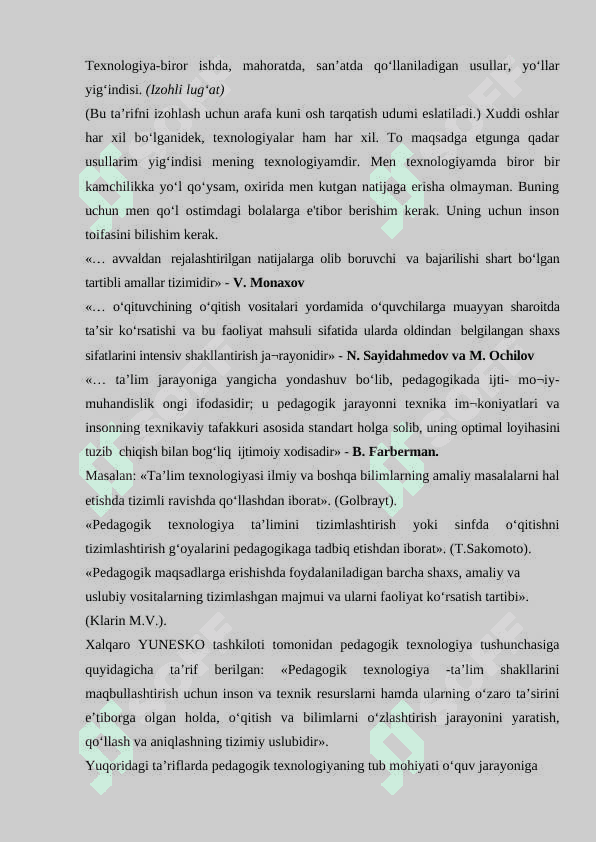 Texnologiya-biror ishda, mahoratda, san’atda qo‘llaniladigan usullar, yo‘llar yig‘indisi. (Izohli lug‘at)

(Bu ta’rifni izohlash uchun arafa kuni osh tarqatish udumi eslatiladi.) Xuddi oshlar har xil bo‘lganidek, texnologiyalar ham har xil. To maqsadga etgunga qadar usullarim yig‘indisi mening texnologiyamdir. Men texnologiyamda biror bir kamchilikka yo‘l qo‘ysam, oxirida men kutgan natijaga erisha olmayman. Buning uchun men qo‘l ostimdagi bolalarga e'tibor berishim kerak. Uning uchun inson toifasini bilishim kerak.

«… avvaldan rejalashtirilgan natijalarga olib boruvchi va bajarilishi shart bo‘lgan tartibli amallar tizimidir» - V. Monaxov

«… o‘qituvchining o‘qitish vositalari yordamida o‘quvchilarga muayyan sharoitda ta’sir ko‘rsatishi va bu faoliyat mahsuli sifatida ularda oldindan belgilangan shaxs sifatlarini intensiv shakllantirish ja¬rayonidir» - N. Sayidahmedov va M. Ochilov

«… ta’lim jarayoniga yangicha yondashuv bo‘lib, pedagogikada ijti- mo¬iy-muhandislik ongi ifodasidir; u pedagogik jarayonni texnika im¬koniyatlari va insonning texnikaviy tafakkuri asosida standart holga solib, uning optimal loyihasini tuzib chiqish bilan bog‘liq ijtimoiy xodisadir» - B. Farberman.

Masalan: «Ta’lim texnologiyasi ilmiy va boshqa bilimlarning amaliy masalalarni hal etishda tizimli ravishda qo‘llashdan iborat». (Golbrayt).

«Pedagogik texnologiya ta’limini tizimlashtirish yoki sinfda o‘qitishni tizimlashtirish g‘oyalarini pedagogikaga tadbiq etishdan iborat». (T.Sakomoto).

«Pedagogik maqsadlarga erishishda foydalaniladigan barcha shaxs, amaliy va uslubiy vositalarning tizimlashgan majmui va ularni faoliyat ko‘rsatish tartibi». (Klarin M.V.).

Xalqaro YUNESKO tashkiloti tomonidan pedagogik texnologiya tushunchasiga quyidagicha ta’rif berilgan: «Pedagogik texnologiya -ta’lim shakllarini maqbullashtirish uchun inson va texnik resurslarni hamda ularning o‘zaro ta’sirini e’tiborga olgan holda, o‘qitish va bilimlarni o‘zlashtirish jarayonini yaratish, qo‘llash va aniqlashning tizimiy uslubidir».

Yuqoridagi ta’riflarda pedagogik texnologiyaning tub mohiyati o‘quv jarayoniga